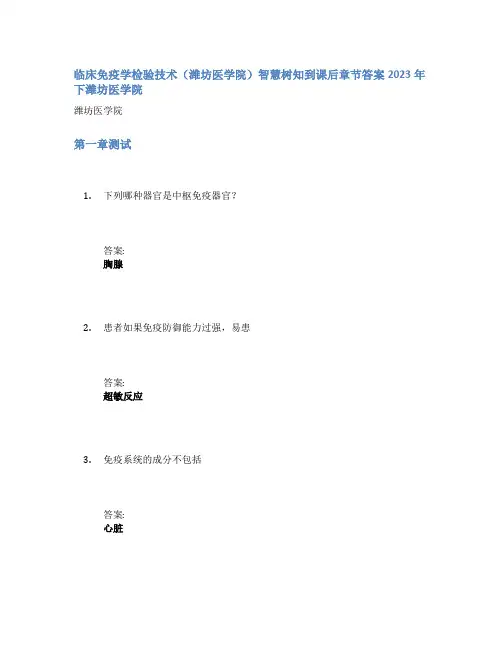 临床免疫学检验技术（潍坊医学院）智慧树知到课后章节答案 2023 年下潍坊医学院

潍坊医学院

第一章测试

1. 下列哪种器官是中枢免疫器官？

答案:
胸腺

2. 患者如果免疫防御能力过强，易患

答案:
超敏反应

3. 免疫系统的成分不包括

答案:
心脏